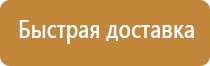 Быстрая доставка